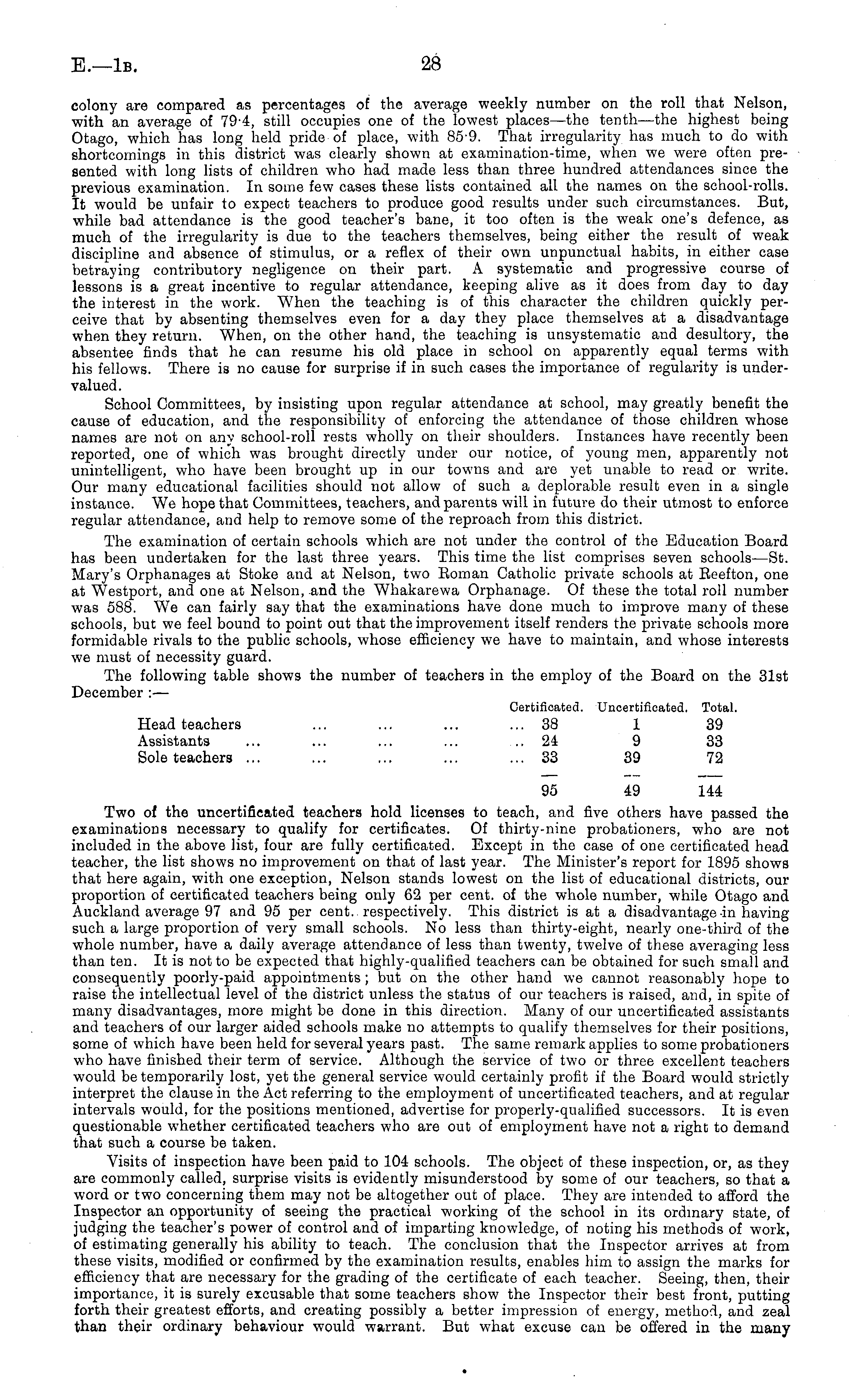 E.—1B. 28

colony are compared as percentages of the average weekly number on the roll that Nelson, with an average of 79·4, still occupies one of the lowest places—the tenth—the highest being Otago, which has long held pride of place, with 85·9. That irregularity has much to do with shortcomings in this district was clearly shown at examination-time, when we were often presented with long lists of children who had made less than three hundred attendances since the previous examination. In some few cases these lists contained all the names on the school-rolls. It would be unfair to expect teachers to produce good results under such circumstances. But, while bad attendance is the good teacher's bane, it too often is the weak one's defence, as much of the irregularity is due to the teachers themselves, being either the result of weak discipline and absence of stimulus, or a reflex of their own unpunctual habits, in either case betraying contributory negligence on their part. A systematic and progressive course of lessons is a great incentive to regular attendance, keeping alive as it does from day to day the interest in the work. When the teaching is of this character the children quickly perceive that by absenting themselves even for a day they place themselves at a disadvantage when they return. When, on the other hand, the teaching is unsystematic and desultory, the absentee finds that he can resume his old place in school on apparently equal terms with his fellows. There is no cause for surprise if in such cases the importance of regularity is undervalued.

School Committees, by insisting upon regular attendance at school, may greatly benefit the cause of education, and the responsibility of enforcing the attendance of those children whose names are not on any school-roll rests wholly on their shoulders. Instances have recently been reported, one of which was brought directly under our notice, of young men, apparently not unintelligent, who have been brought up in our towns and are yet unable to read or write. Our many educational facilities should not allow of such a deplorable result even in a single instance. We hope that Committees, teachers, and parents will in future do their utmost to enforce regular attendance, and help to remove some of the reproach from this district.

The examination of certain schools which are not under the control of the Education Board has been undertaken for the last three years. This time the list comprises seven schools—St. Mary's Orphanages at Stoke and at Nelson, two Roman Catholic private schools at Reefton, one at Westport, and one at Nelson, and the Whakarewa Orphanage. Of these the total roll number was 588. We can fairly say that the examinations have done much to improve many of these schools, but we feel bound to point out that the improvement itself renders the private schools more formidable rivals to the public schools, whose efficiency we have to maintain, and whose interests we must of necessity guard.

The following table shows the number of teachers in the employ of the Board on the 31st December :—

| | Certificated. | Uncertificated. | Total. |
|---|---|---|---|
| Head teachers ... ... ... ... | 38 | 1 | 39 |
| Assistants ... ... ... ... .. | 24 | 9 | 33 |
| Sole teachers ... ... ... ... ... | 33 | 39 | 72 |
| | 95 | 49 | 144 |

Two of the uncertificated teachers hold licenses to teach, and five others have passed the examinations necessary to qualify for certificates. Of thirty-nine probationers, who are not included in the above list, four are fully certificated. Except in the case of one certificated head teacher, the list shows no improvement on that of last year. The Minister's report for 1895 shows that here again, with one exception, Nelson stands lowest on the list of educational districts, our proportion of certificated teachers being only 62 per cent. of the whole number, while Otago and Auckland average 97 and 95 per cent. respectively. This district is at a disadvantage in having such a large proportion of very small schools. No less than thirty-eight, nearly one-third of the whole number, have a daily average attendance of less than twenty, twelve of these averaging less than ten. It is not to be expected that highly-qualified teachers can be obtained for such small and consequently poorly-paid appointments; but on the other hand we cannot reasonably hope to raise the intellectual level of the district unless the status of our teachers is raised, and, in spite of many disadvantages, more might be done in this direction. Many of our uncertificated assistants and teachers of our larger aided schools make no attempts to qualify themselves for their positions, some of which have been held for several years past. The same remark applies to some probationers who have finished their term of service. Although the service of two or three excellent teachers would be temporarily lost, yet the general service would certainly profit if the Board would strictly interpret the clause in the Act referring to the employment of uncertificated teachers, and at regular intervals would, for the positions mentioned, advertise for properly-qualified successors. It is even questionable whether certificated teachers who are out of employment have not a right to demand that such a course be taken.

Visits of inspection have been paid to 104 schools. The object of these inspection, or, as they are commonly called, surprise visits is evidently misunderstood by some of our teachers, so that a word or two concerning them may not be altogether out of place. They are intended to afford the Inspector an opportunity of seeing the practical working of the school in its ordinary state, of judging the teacher's power of control and of imparting knowledge, of noting his methods of work, of estimating generally his ability to teach. The conclusion that the Inspector arrives at from these visits, modified or confirmed by the examination results, enables him to assign the marks for efficiency that are necessary for the grading of the certificate of each teacher. Seeing, then, their importance, it is surely excusable that some teachers show the Inspector their best front, putting forth their greatest efforts, and creating possibly a better impression of energy, method, and zeal than their ordinary behaviour would warrant. But what excuse can be offered in the many